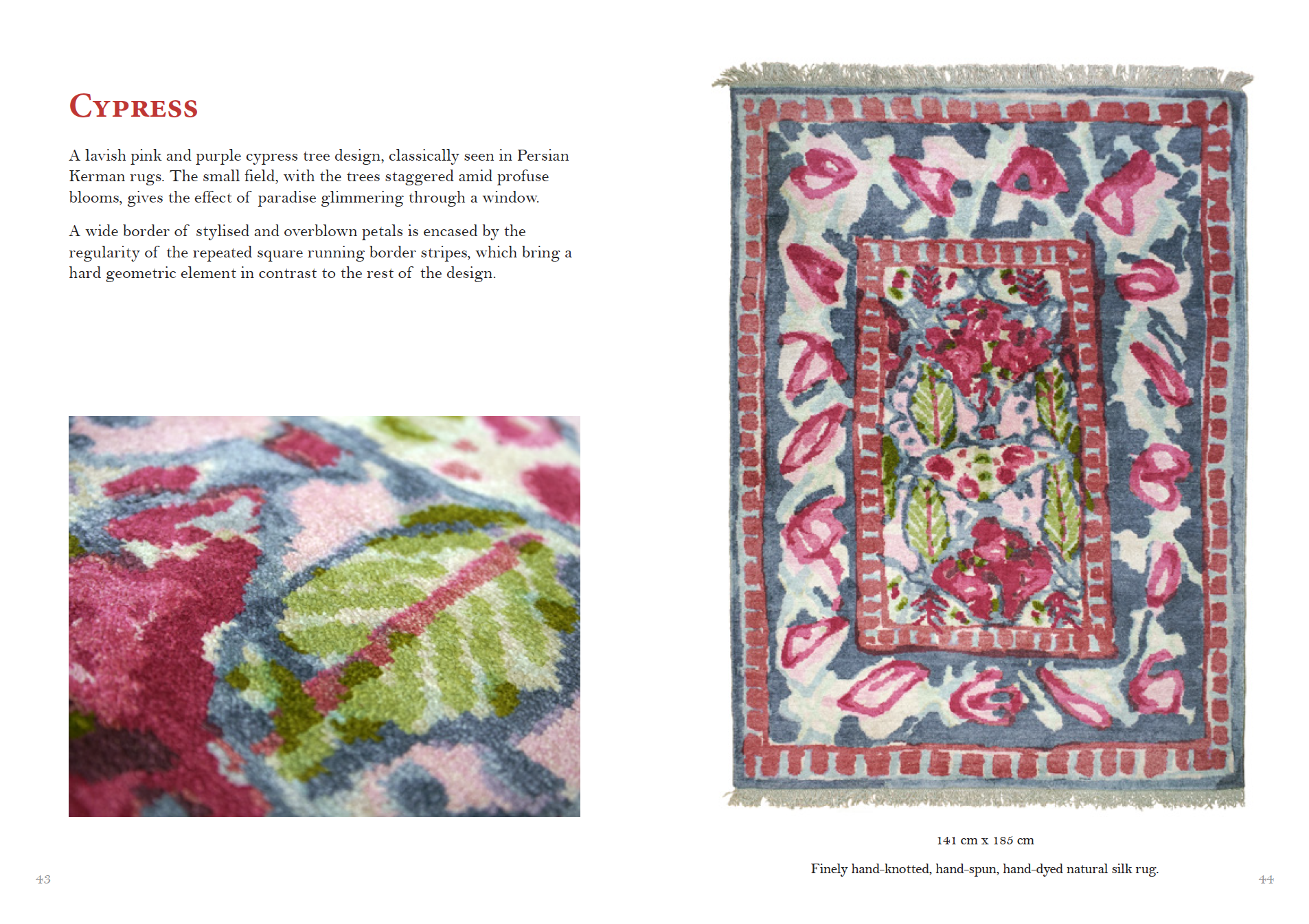 Cypress

A lavish pink and purple cypress tree design, classically seen in Persian Kerman rugs. The small field, with the trees staggered amid profuse blooms, gives the effect of paradise glimmering through a window.

A wide border of stylised and overblown petals is encased by the regularity of the repeated square running border stripes, which bring a hard geometric element in contrast to the rest of the design.

43

141 cm x 185 cm

Finely hand-knotted, hand-spun, hand-dyed natural silk rug.

44